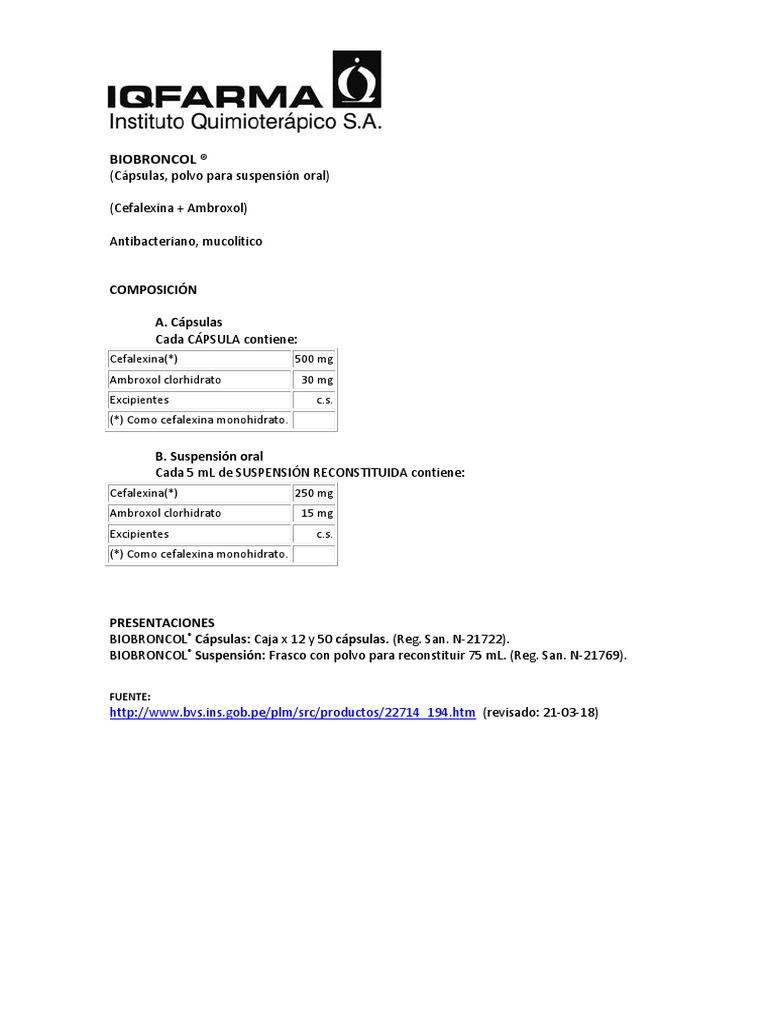 IQFARMA
Instituto Quimioterápico S.A.

BIOBRONCOL ®
(Cápsulas, polvo para suspensión oral)

(Cefalexina + Ambroxol)

Antibacteriano, mucolítico

COMPOSICIÓN

A. Cápsulas
Cada CÁPSULA contiene:

| Cefalexina(*) | 500 mg |
|---|---|
| Ambroxol clorhidrato | 30 mg |
| Excipientes | c.s. |
| (*) Como cefalexina monohidrato. | |

B. Suspensión oral
Cada 5 mL de SUSPENSIÓN RECONSTITUIDA contiene:

| Cefalexina(*) | 250 mg |
|---|---|
| Ambroxol clorhidrato | 15 mg |
| Excipientes | c.s. |
| (*) Como cefalexina monohidrato. | |

PRESENTACIONES
BIOBRONCOL® Cápsulas: Caja x 12 y 50 cápsulas. (Reg. San. N-21722).
BIOBRONCOL® Suspensión: Frasco con polvo para reconstituir 75 mL. (Reg. San. N-21769).

FUENTE:
http://www.bvs.ins.gob.pe/plm/src/productos/22714_194.htm (revisado: 21-03-18)